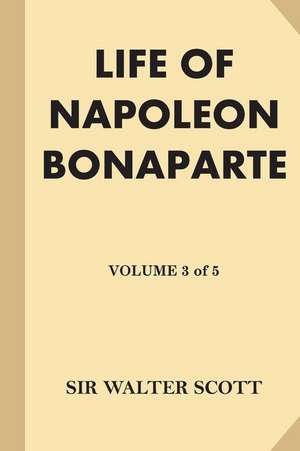 LIFE OF NAPOLEON BONAPARTE

VOLUME 3 of 5

SIR WALTER SCOTT